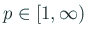 $p \in [1, \infty)$